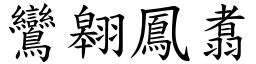 鸞翱鳳翥